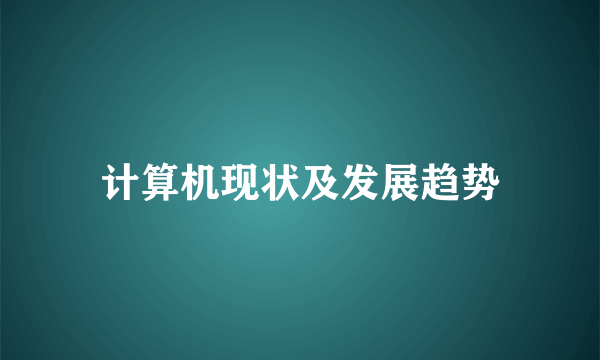 计算机现状及发展趋势